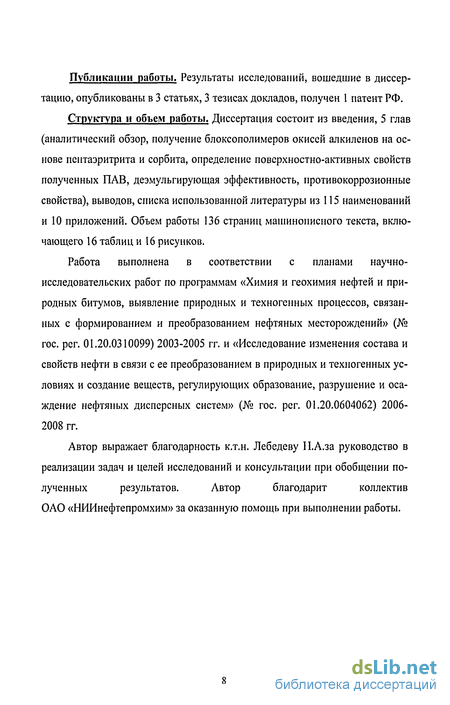 Публикации работы. Результаты исследований, вошедшие в диссертацию, опубликованы в 3 статьях, 3 тезисах докладов, получен 1 патент РФ.

Структура и объем работы. Диссертация состоит из введения, 5 глав (аналитический обзор, получение блоксополимеров окисей алкиленов на основе пентаэритрита и сорбита, определение поверхностно-активных свойств полученных ПАВ, деэмульгирующая эффективность, противокоррозионные свойства), выводов, списка использованной литературы из 115 наименований и 10 приложений. Объем работы 136 страниц машинописного текста, включающего 16 таблиц и 16 рисунков.

Работа выполнена в соответствии с планами научно-исследовательских работ по программам «Химия и геохимия нефтей и природных битумов, выявление природных и техногенных процессов, связанных с формированием и преобразованием нефтяных месторождений» (№ гос. рег. 01.20.0310099) 2003-2005 гг. и «Исследование изменения состава и свойств нефти в связи с ее преобразованием в природных и техногенных условиях и создание веществ, регулирующих образование, разрушение и осаждение нефтяных дисперсных систем» (№ гос. рег. 01.20.0604062) 2006-2008 гг.

Автор выражает благодарность к.т.н. Лебедеву Н.А.за руководство в реализации задач и целей исследований и консультации при обобщении полученных результатов. Автор благодарит коллектив ОАО «НИИнефтепромхим» за оказанную помощь при выполнении работы.

8

dsLib.net
библиотека диссертаций